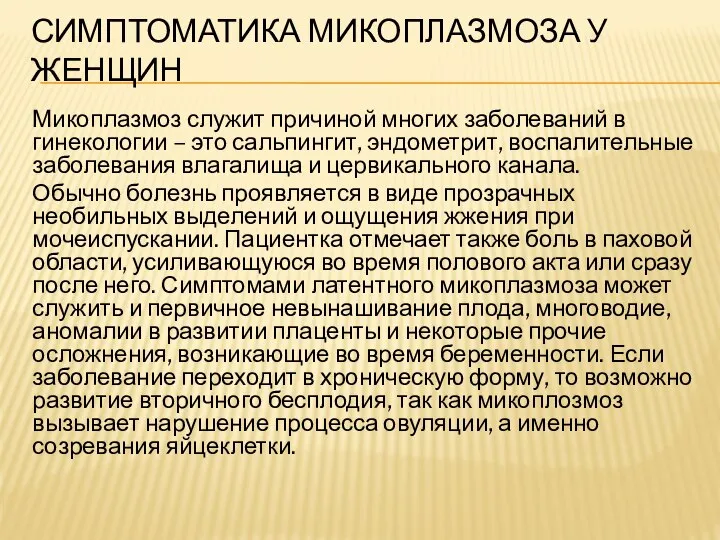 СИМПТОМАТИКА МИКОПЛАЗМОЗА У ЖЕНЩИН

Микоплазмоз служит причиной многих заболеваний в гинекологии – это сальпингит, эндометрит, воспалительные заболевания влагалища и цервикального канала.

Обычно болезнь проявляется в виде прозрачных необильных выделений и ощущения жжения при мочеиспускании. Пациентка отмечает также боль в паховой области, усиливающуюся во время полового акта или сразу после него. Симптомами латентного микоплазмоза может служить и первичное невынашивание плода, многоводие, аномалии в развитии плаценты и некоторые прочие осложнения, возникающие во время беременности. Если заболевание переходит в хроническую форму, то возможно развитие вторичного бесплодия, так как микоплозмоз вызывает нарушение процесса овуляции, а именно созревания яйцеклетки.